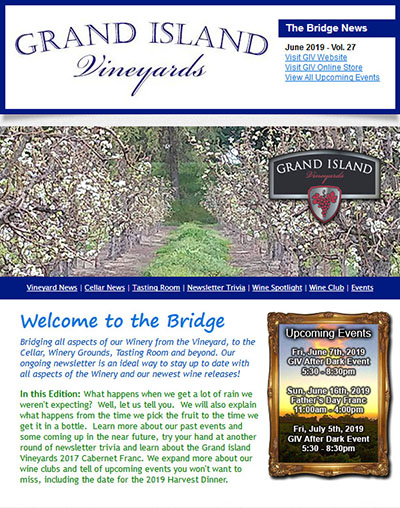 GRAND ISLAND Vineyards

The Bridge News

June 2019 - Vol. 27
Visit GIV Website
Visit GIV Online Store
View All Upcoming Events

GRAND ISLAND Vineyards

Vineyard News | Cellar News | Tasting Room | Newsletter Trivia | Wine Spotlight | Wine Club | Events

Welcome to the Bridge

Bridging all aspects of our Winery from the Vineyard, to the Cellar, Winery Grounds, Tasting Room and beyond. Our ongoing newsletter is an ideal way to stay up to date with all aspects of the Winery and our newest wine releases!

In this Edition: What happens when we get a lot of rain we weren't expecting? Well, let us tell you. We will also explain what happens from the time we pick the fruit to the time we get it in a bottle. Learn more about our past events and some coming up in the near future, try your hand at another round of newsletter trivia and learn about the Grand island Vineyards 2017 Cabernet Franc. We expand more about our wine clubs and tell of upcoming events you won't want to miss, including the date for the 2019 Harvest Dinner.

Upcoming Events

Fri, June 7th, 2019
GIV After Dark Event
5:30 - 8:30pm

Sun, June 16th, 2019
Father's Day Franc
11:00am - 4:00pm

Fri, July 5th, 2019
GIV After Dark Event
5:30 - 8:30pm